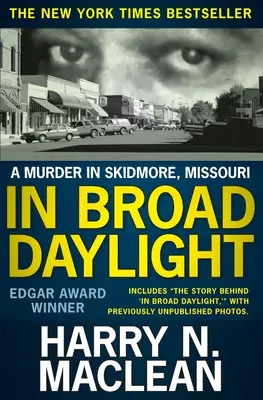 THE NEW YORK TIMES BESTSELLER

A MURDER IN SKIDMORE, MISSOURI

IN BROAD DAYLIGHT

EDGAR AWARD WINNER

INCLUDES "THE STORY BEHIND 'IN BROAD DAYLIGHT,'" WITH PREVIOUSLY UNPUBLISHED PHOTOS.

HARRY N. MACLEAN